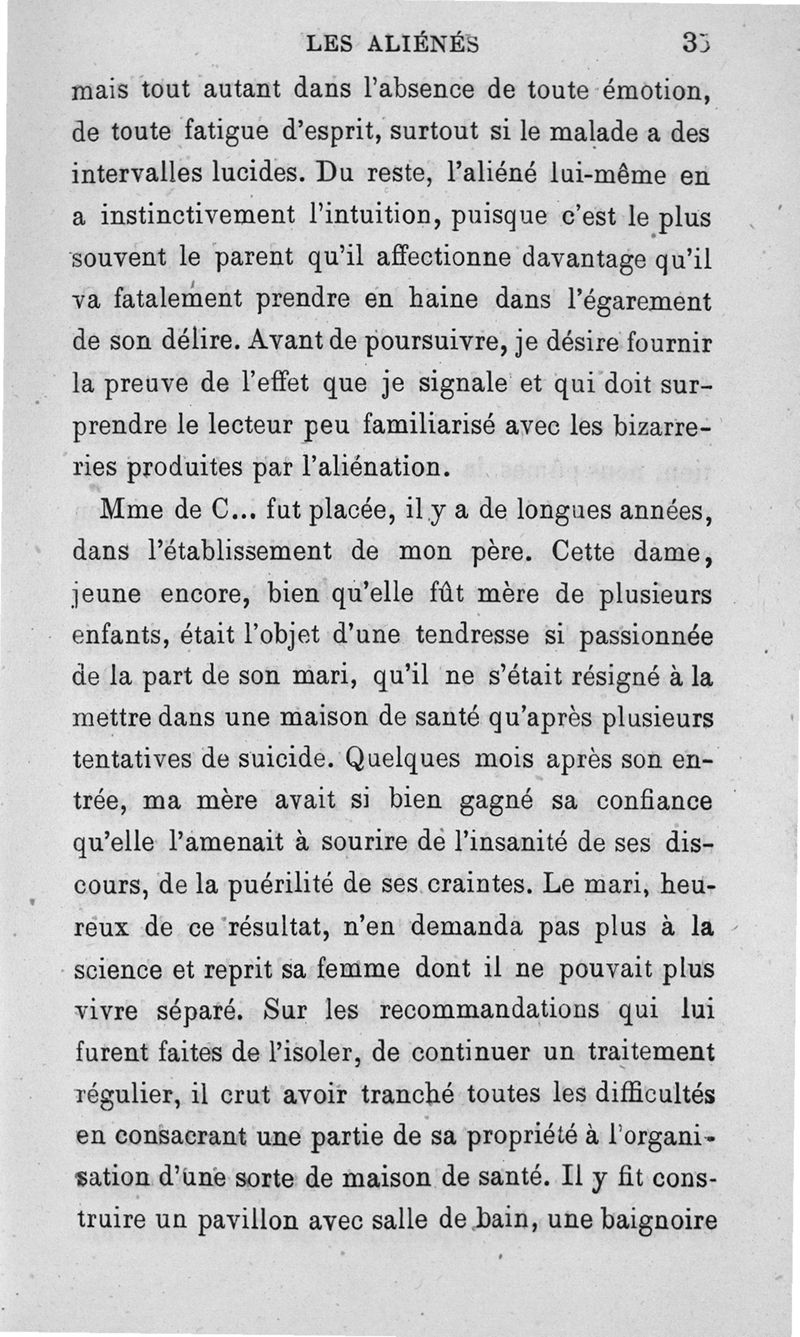 LES ALIÉNÉS 35

mais tout autant dans l'absence de toute émotion, de toute fatigue d'esprit, surtout si le malade a des intervalles lucides. Du reste, l'aliéné lui-même en a instinctivement l'intuition, puisque c'est le plus souvent le parent qu'il affectionne davantage qu'il va fatalement prendre en haine dans l'égarement de son délire. Avant de poursuivre, je désire fournir la preuve de l'effet que je signale et qui doit surprendre le lecteur peu familiarisé avec les bizarreries produites par l'aliénation.

Mme de C... fut placée, il y a de longues années, dans l'établissement de mon père. Cette dame, jeune encore, bien qu'elle fût mère de plusieurs enfants, était l'objet d'une tendresse si passionnée de la part de son mari, qu'il ne s'était résigné à la mettre dans une maison de santé qu'après plusieurs tentatives de suicide. Quelques mois après son entrée, ma mère avait si bien gagné sa confiance qu'elle l'amenait à sourire de l'insanité de ses discours, de la puérilité de ses craintes. Le mari, heureux de ce résultat, n'en demanda pas plus à la science et reprit sa femme dont il ne pouvait plus vivre séparé. Sur les recommandations qui lui furent faites de l'isoler, de continuer un traitement régulier, il crut avoir tranché toutes les difficultés en consacrant une partie de sa propriété à l'organisation d'une sorte de maison de santé. Il y fit construire un pavillon avec salle de bain, une baignoire